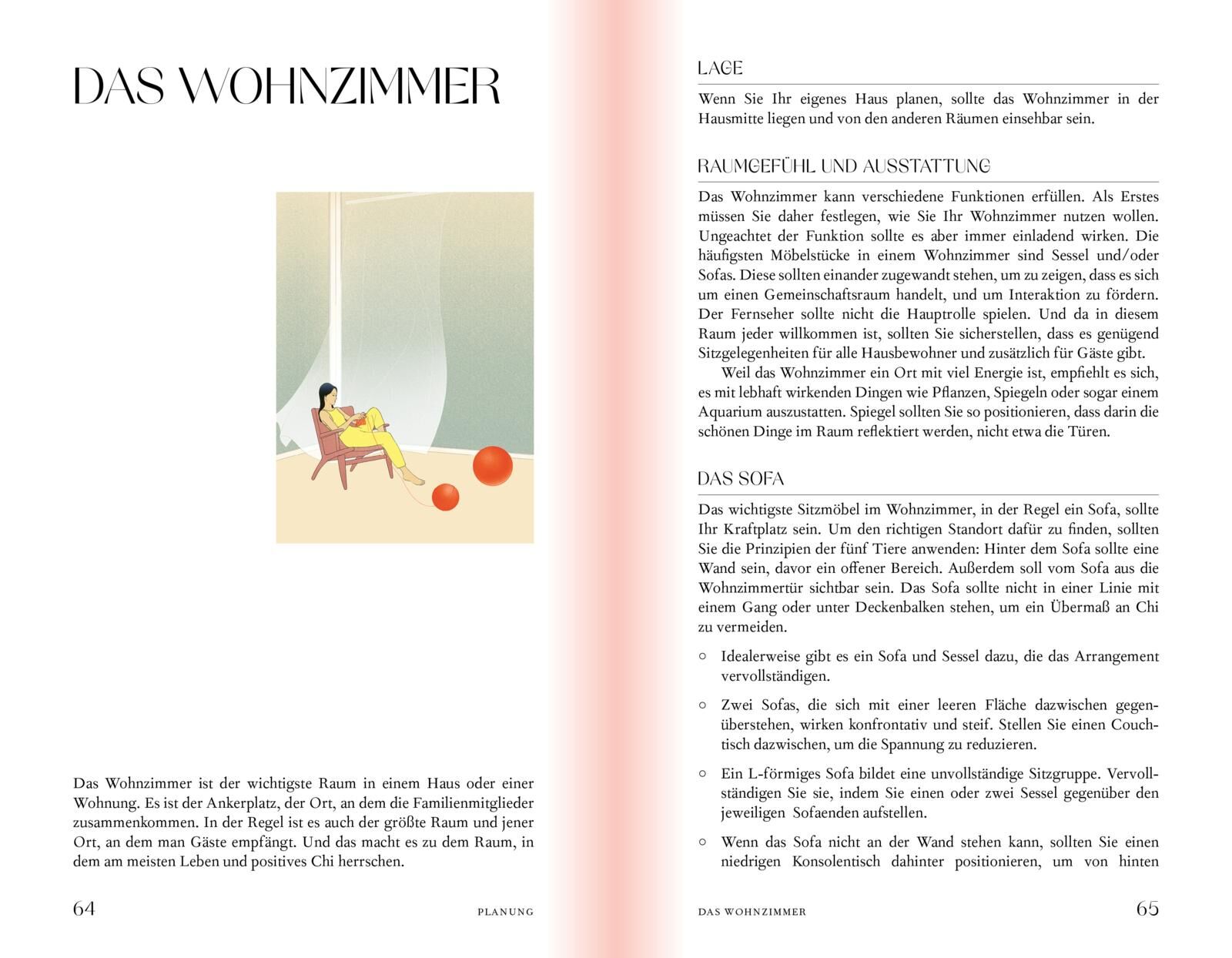 DAS WOHNZIMMER

Das Wohnzimmer ist der wichtigste Raum in einem Haus oder einer Wohnung. Es ist der Ankerplatz, der Ort, an dem die Familienmitglieder zusammenkommen. In der Regel ist es auch der größte Raum und jener Ort, an dem man Gäste empfängt. Und das macht es zu dem Raum, in dem am meisten Leben und positives Chi herrschen.

64 PLANUNG

LAGE

Wenn Sie Ihr eigenes Haus planen, sollte das Wohnzimmer in der Hausmitte liegen und von den anderen Räumen einsehbar sein.

RAUMGEFÜHL UND AUSSTATTUNG

Das Wohnzimmer kann verschiedene Funktionen erfüllen. Als Erstes müssen Sie daher festlegen, wie Sie Ihr Wohnzimmer nutzen wollen. Ungeachtet der Funktion sollte es aber immer einladend wirken. Die häufigsten Möbelstücke in einem Wohnzimmer sind Sessel und/oder Sofas. Diese sollten einander zugewandt stehen, um zu zeigen, dass es sich um einen Gemeinschaftsraum handelt, und um Interaktion zu fördern. Der Fernseher sollte nicht die Hauptrolle spielen. Und da in diesem Raum jeder willkommen ist, sollten Sie sicherstellen, dass es genügend Sitzgelegenheiten für alle Hausbewohner und zusätzlich für Gäste gibt.

Weil das Wohnzimmer ein Ort mit viel Energie ist, empfiehlt es sich, es mit lebhaft wirkenden Dingen wie Pflanzen, Spiegeln oder sogar einem Aquarium auszustatten. Spiegel sollten Sie so positionieren, dass darin die schönen Dinge im Raum reflektiert werden, nicht etwa die Türen.

DAS SOFA

Das wichtigste Sitzmöbel im Wohnzimmer, in der Regel ein Sofa, sollte Ihr Kraftplatz sein. Um den richtigen Standort dafür zu finden, sollten Sie die Prinzipien der fünf Tiere anwenden: Hinter dem Sofa sollte eine Wand sein, davor ein offener Bereich. Außerdem soll vom Sofa aus die Wohnzimmertür sichtbar sein. Das Sofa sollte nicht in einer Linie mit einem Gang oder unter Deckenbalken stehen, um ein Übermaß an Chi zu vermeiden.

○ Idealerweise gibt es ein Sofa und Sessel dazu, die das Arrangement vervollständigen.

○ Zwei Sofas, die sich mit einer leeren Fläche dazwischen gegenüberstehen, wirken konfrontativ und steif. Stellen Sie einen Couchtisch dazwischen, um die Spannung zu reduzieren.

○ Ein L-förmiges Sofa bildet eine unvollständige Sitzgruppe. Vervollständigen Sie sie, indem Sie einen oder zwei Sessel gegenüber den jeweiligen Sofaenden aufstellen.

○ Wenn das Sofa nicht an der Wand stehen kann, sollten Sie einen niedrigen Konsolentisch dahinter positionieren, um von hinten

DAS WOHNZIMMER 65